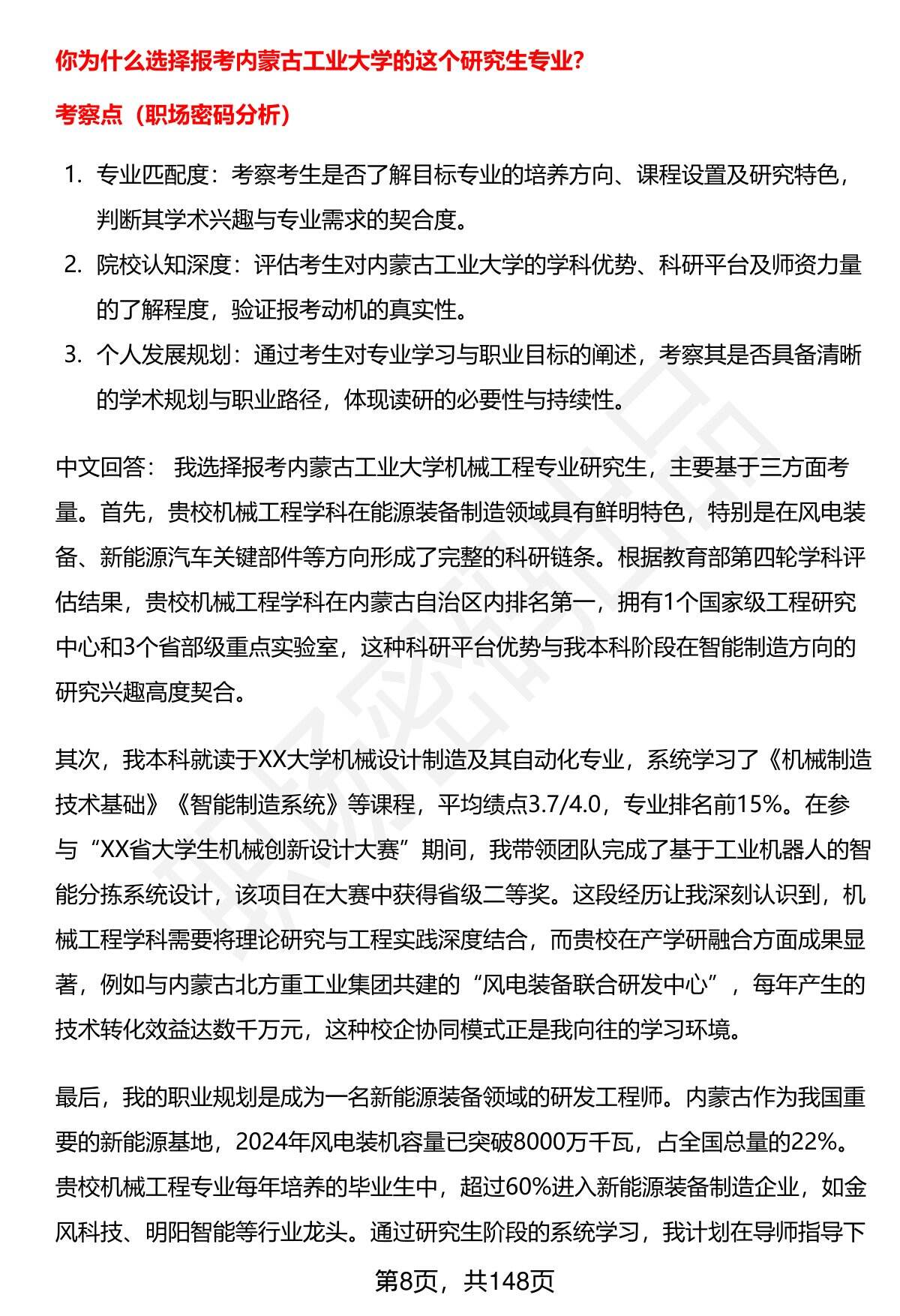 你为什么选择报考内蒙古工业大学的这个研究生专业?

考察点（职场密码分析）

1. 专业匹配度：考察考生是否了解目标专业的培养方向、课程设置及研究特色，判断其学术兴趣与专业需求的契合度。
2. 院校认知深度：评估考生对内蒙古工业大学的学科优势、科研平台及师资力量的了解程度，验证报考动机的真实性。
3. 个人发展规划：通过考生对专业学习与职业目标的阐述，考察其是否具备清晰的学术规划与职业路径，体现读研的必要性与持续性。

中文回答： 我选择报考内蒙古工业大学机械工程专业研究生，主要基于三方面考量。首先，贵校机械工程学科在能源装备制造领域具有鲜明特色，特别是在风电装备、新能源汽车关键部件等方向形成了完整的科研链条。根据教育部第四轮学科评估结果，贵校机械工程学科在内蒙古自治区内排名第一，拥有1个国家级工程研究中心和3个省部级重点实验室，这种科研平台优势与我本科阶段在智能制造方向的研究兴趣高度契合。

其次，我本科就读于XX大学机械设计制造及其自动化专业，系统学习了《机械制造技术基础》《智能制造系统》等课程，平均绩点3.7/4.0，专业排名前15%。在参与“XX省大学生机械创新设计大赛”期间，我带领团队完成了基于工业机器人的智能分拣系统设计，该项目在大赛中获得省级二等奖。这段经历让我深刻认识到，机械工程学科需要将理论研究与工程实践深度结合，而贵校在产学研融合方面成果显著，例如与内蒙古北方重工业集团共建的“风电装备联合研发中心”，每年产生的技术转化效益达数千万元，这种校企协同模式正是我向往的学习环境。

最后，我的职业规划是成为一名新能源装备领域的研发工程师。内蒙古作为我国重要的新能源基地，2024年风电装机容量已突破8000万千瓦，占全国总量的22%。贵校机械工程专业每年培养的毕业生中，超过60%进入新能源装备制造企业，如金风科技、明阳智能等行业龙头。通过研究生阶段的系统学习，我计划在导师指导下

第8页，共148页